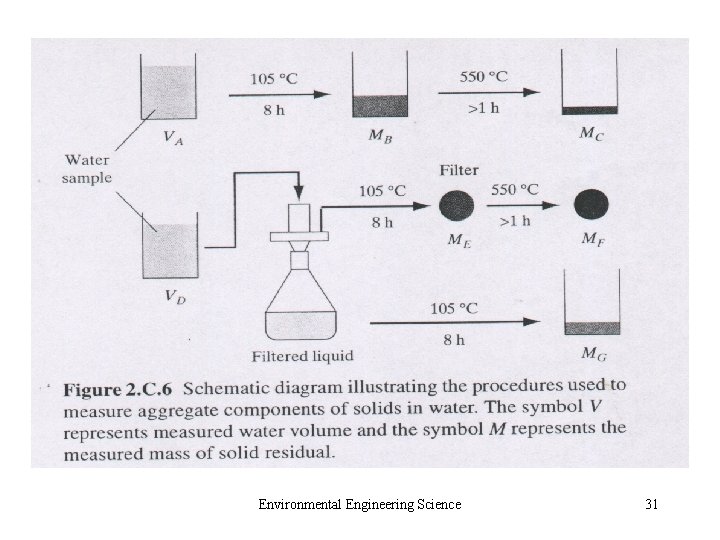 105 °C
8 h

550 °C
>1 h

$V_A$

$M_B$

$M_C$

Water sample

Filter

105 °C
8 h

550 °C
>1 h

$M_E$

$M_F$

$V_D$

105 °C
8 h

Filtered liquid

$M_G$

Figure 2.C.6 Schematic diagram illustrating the procedures used to measure aggregate components of solids in water. The symbol V represents measured water volume and the symbol M represents the measured mass of solid residual.

Environmental Engineering Science

31